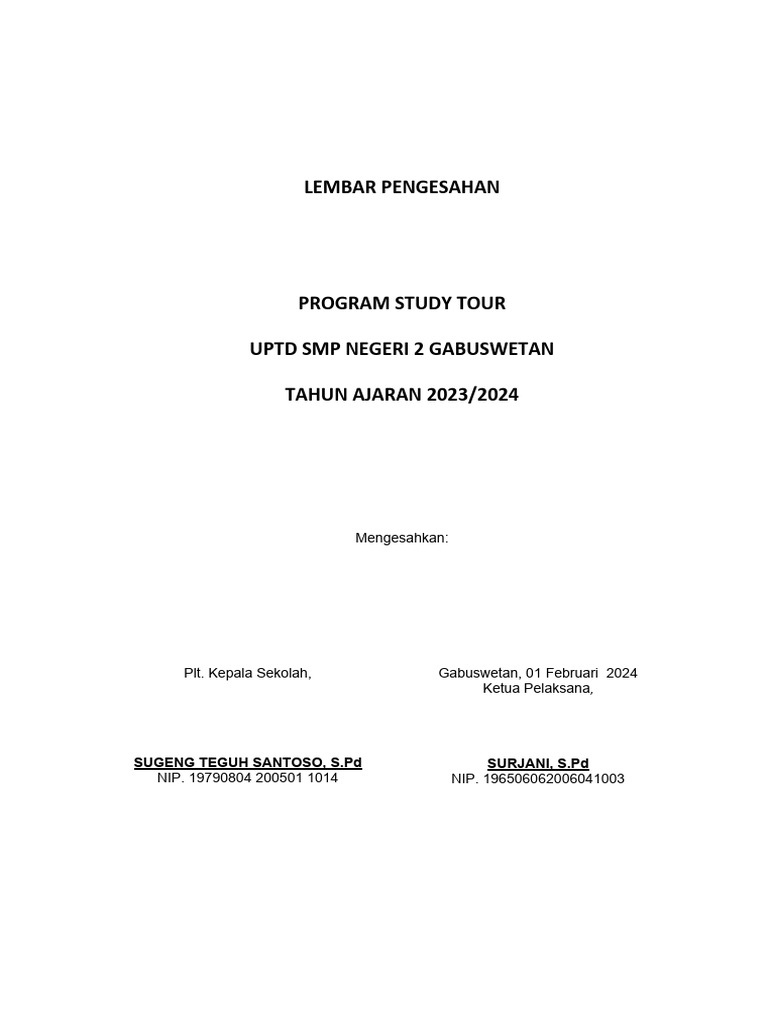 LEMBAR PENGESAHAN

PROGRAM STUDY TOUR

UPTD SMP NEGERI 2 GABUSWETAN

TAHUN AJARAN 2023/2024

Mengesahkan:

Plt. Kepala Sekolah,

SUGENG TEGUH SANTOSO, S.Pd
NIP. 19790804 200501 1014

Gabuswetan, 01 Februari 2024
Ketua Pelaksana,

SURJANI, S.Pd
NIP. 196506062006041003